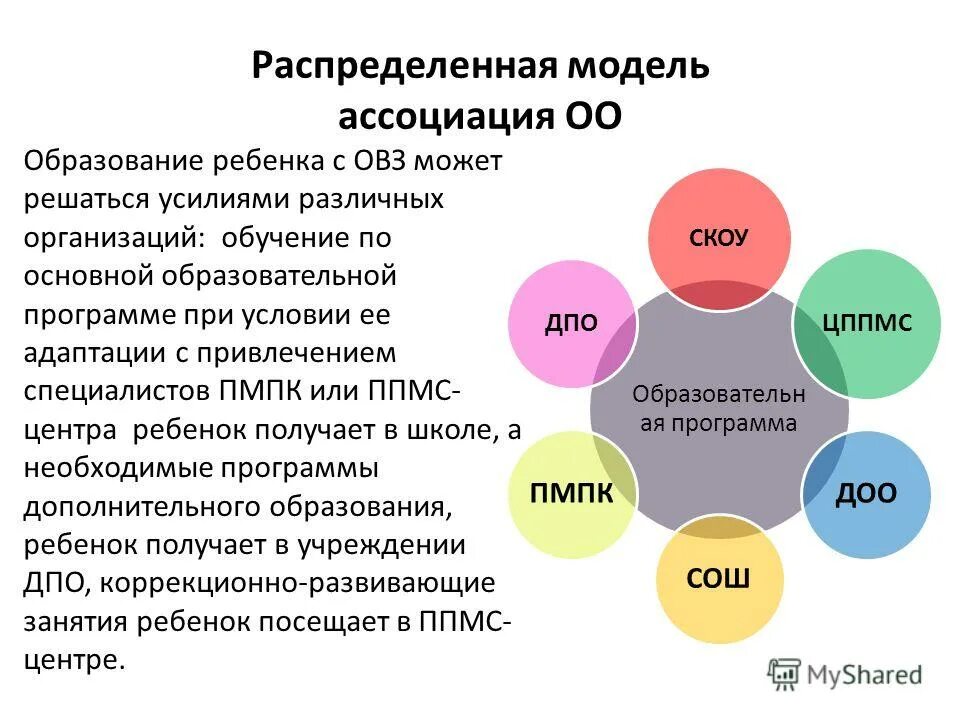 Распределенная модель ассоциация ОО

Образование ребенка с ОВЗ может решаться усилиями различных организаций: обучение по основной образовательной программе при условии ее адаптации с привлечением специалистов ПМПК или ППМС-центра ребенок получает в школе, а необходимые программы дополнительного образования, ребенок получает в учреждении ДПО, коррекционно-развивающие занятия ребенок посещает в ППМС-центре.

СКОУ
ЦППМС
ДОО
СОШ
ПМПК
ДПО
Образовательная программа

MyShared